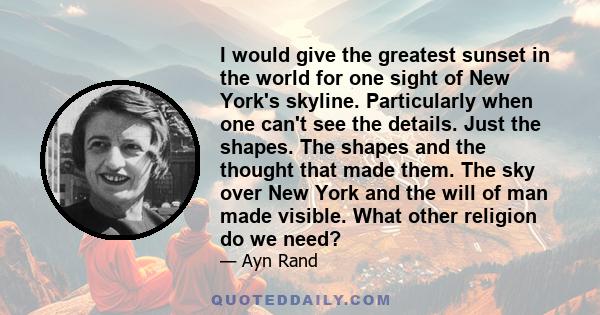 I would give the greatest sunset in the world for one sight of New York's skyline. Particularly when one can't see the details. Just the shapes. The shapes and the thought that made them. The sky over New York and the will of man made visible. What other religion do we need?

— Ayn Rand

QUOTEDDAILY.COM